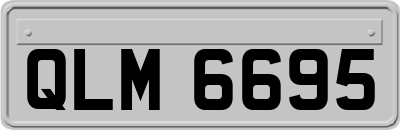 QLM 6695